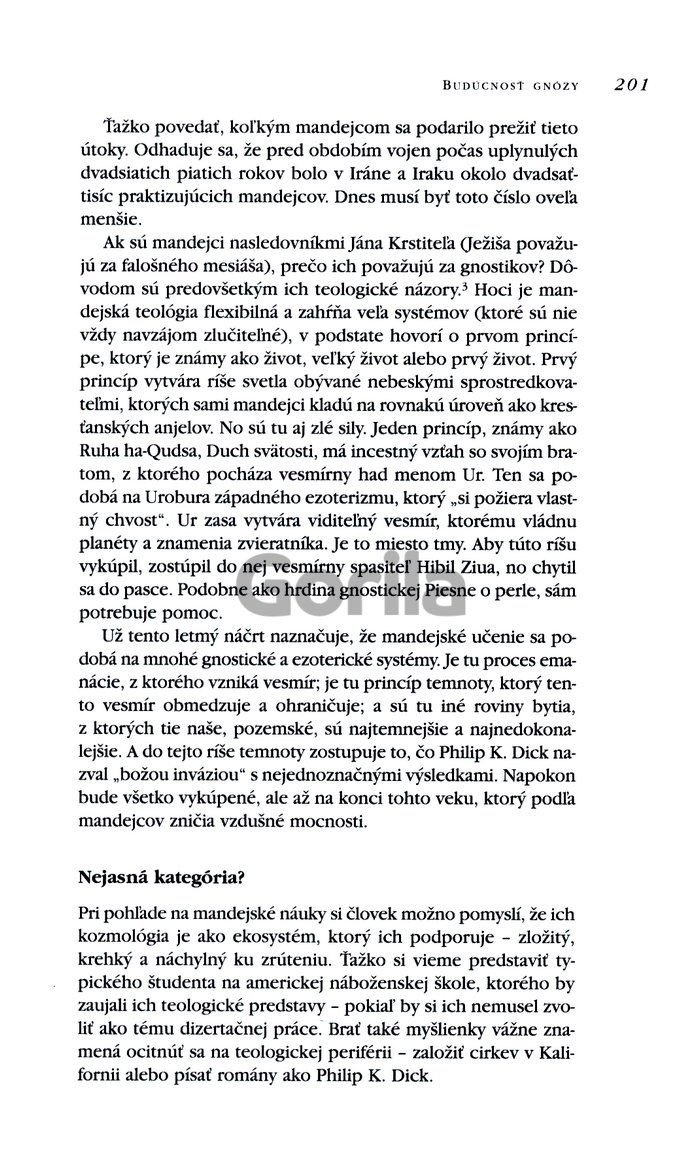 BUDÚCNOSŤ GNÓZY 201

Ťažko povedať, koľkým mandejcom sa podarilo prežiť tieto útoky. Odhaduje sa, že pred obdobím vojen počas uplynulých dvadsiatich piatich rokov bolo v Iráne a Iraku okolo dvadsaťtisíc praktizujúcich mandejcov. Dnes musí byť toto číslo oveľa menšie.

Ak sú mandejci nasledovníkmi Jána Krstiteľa (Ježiša považujú za falošného mesiáša), prečo ich považujú za gnostikov? Dôvodom sú predovšetkým ich teologické názory.$^{3}$ Hoci je mandejská teológia flexibilná a zahŕňa veľa systémov (ktoré sú nie vždy navzájom zlučiteľné), v podstate hovorí o prvom princípe, ktorý je známy ako život, veľký život alebo prvý život. Prvý princíp vytvára ríše svetla obývané nebeskými sprostredkovateľmi, ktorých sami mandejci kladú na rovnakú úroveň ako kresťanských anjelov. No sú tu aj zlé sily. Jeden princíp, známy ako Ruha ha-Qudsa, Duch svätosti, má incestný vzťah so svojím bratom, z ktorého pocháza vesmírny had menom Ur. Ten sa podobá na Urobura západného ezoterizmu, ktorý „si požiera vlastný chvost". Ur zasa vytvára viditeľný vesmír, ktorému vládnu planéty a znamenia zvieratníka. Je to miesto tmy. Aby túto ríšu vykúpil, zostúpil do nej vesmírny spasiteľ Hibil Ziua, no chytil sa do pasce. Podobne ako hrdina gnostickej Piesne o perle, sám potrebuje pomoc.

Už tento letmý náčrt naznačuje, že mandejské učenie sa podobá na mnohé gnostické a ezoterické systémy. Je tu proces emanácie, z ktorého vzniká vesmír; je tu princíp temnoty, ktorý tento vesmír obmedzuje a ohraničuje; a sú tu iné roviny bytia, z ktorých tie naše, pozemské, sú najtemnejšie a najnedokonalejšie. A do tejto ríše temnoty zostupuje to, čo Philip K. Dick nazval „božou inváziou" s nejednoznačnými výsledkami. Napokon bude všetko vykúpené, ale až na konci tohto veku, ktorý podľa mandejcov zničia vzdušné mocnosti.

Nejasná kategória?

Pri pohľade na mandejské náuky si človek možno pomyslí, že ich kozmológia je ako ekosystém, ktorý ich podporuje - zložitý, krehký a náchylný ku zrúteniu. Ťažko si vieme predstaviť typického študenta na americkej náboženskej škole, ktorého by zaujali ich teologické predstavy - pokiaľ by si ich nemusel zvoliť ako tému dizertačnej práce. Brať také myšlienky vážne znamená ocitnúť sa na teologickej periférii - založiť cirkev v Kalifornii alebo písať romány ako Philip K. Dick.

Gorila